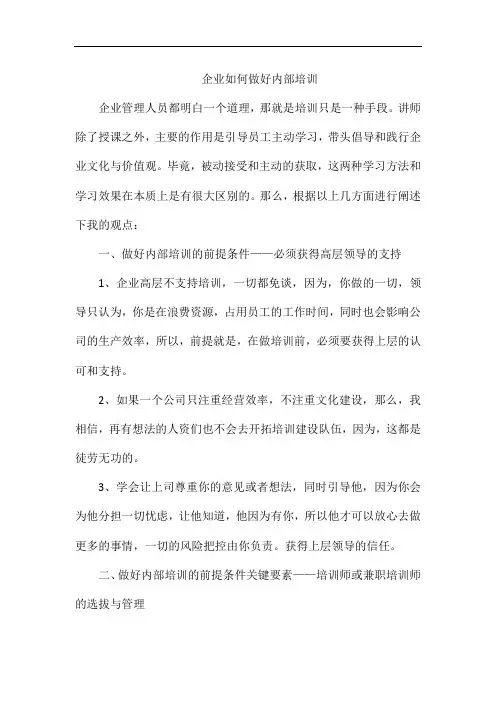 企业如何做好内部培训

企业管理人员都明白一个道理，那就是培训只是一种手段。讲师除了授课之外，主要的作用是引导员工主动学习，带头倡导和践行企业文化与价值观。毕竟，被动接受和主动的获取，这两种学习方法和学习效果在本质上是有很大区别的。那么，根据以上几方面进行阐述下我的观点：

一、做好内部培训的前提条件——必须获得高层领导的支持

1、企业高层不支持培训，一切都免谈，因为，你做的一切，领导只认为，你是在浪费资源，占用员工的工作时间，同时也会影响公司的生产效率，所以，前提就是，在做培训前，必须要获得上层的认可和支持。

2、如果一个公司只注重经营效率，不注重文化建设，那么，我相信，再有想法的人资们也不会去开拓培训建设队伍，因为，这都是徒劳无功的。

3、学会让上司尊重你的意见或者想法，同时引导他，因为你会为他分担一切忧虑，让他知道，他因为有你，所以他才可以放心去做更多的事情，一切的风险把控由你负责。获得上层领导的信任。

二、做好内部培训的前提条件关键要素——培训师或兼职培训师的选拔与管理